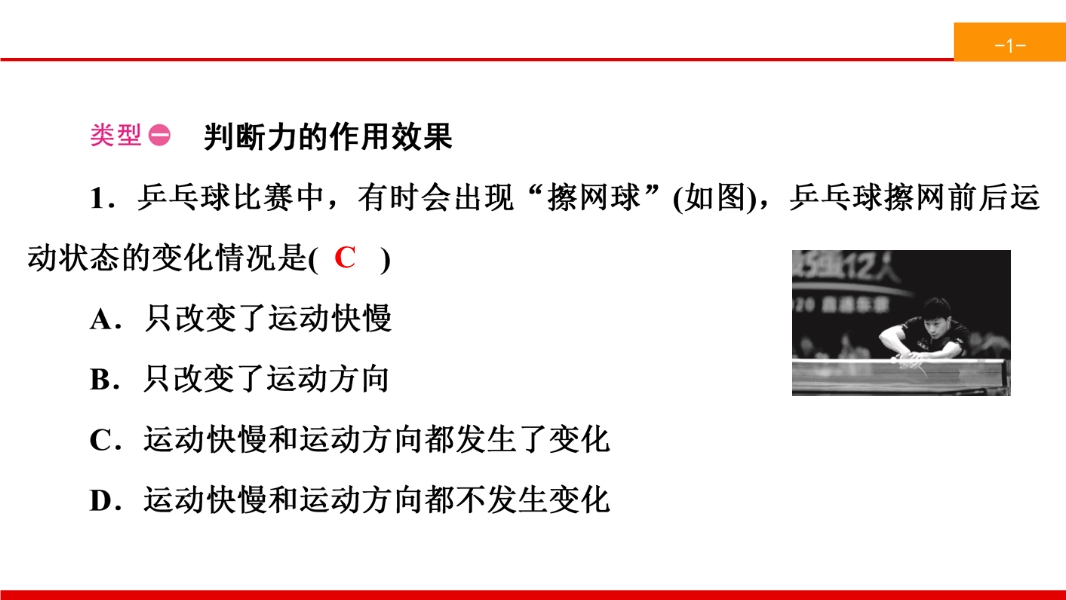 -1-

类型㊀ 判断力的作用效果

1．乒乓球比赛中，有时会出现“擦网球”(如图)，乒乓球擦网前后运动状态的变化情况是( C )

A．只改变了运动快慢

B．只改变了运动方向

C．运动快慢和运动方向都发生了变化

D．运动快慢和运动方向都不发生变化